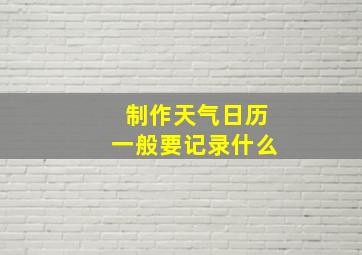 制作天气日历
一般要记录什么